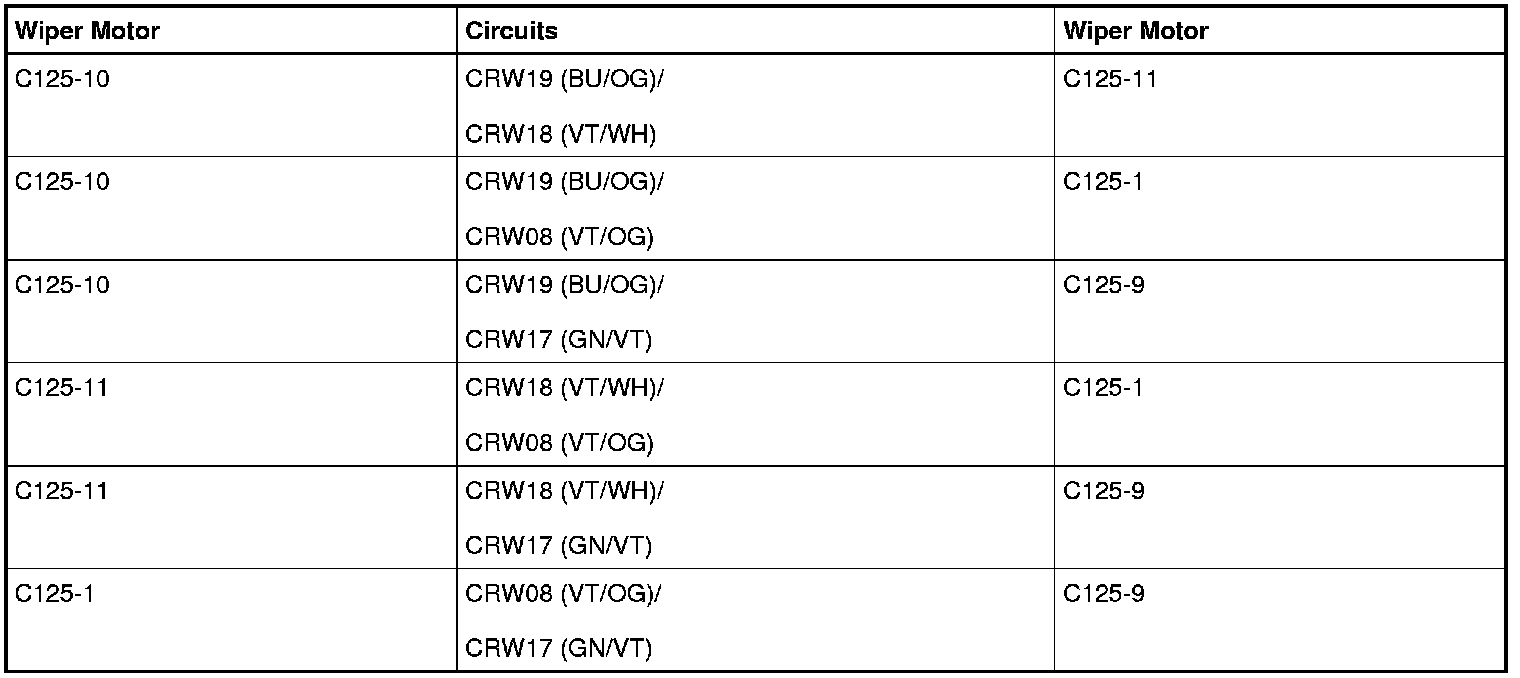 | Wiper Motor | Circuits | Wiper Motor |
|---|---|---|
| C125-10 | CRW19 (BU/OG)/ CRW18 (VT/WH) | C125-11 |
| C125-10 | CRW19 (BU/OG)/ CRW08 (VT/OG) | C125-1 |
| C125-10 | CRW19 (BU/OG)/ CRW17 (GN/VT) | C125-9 |
| C125-11 | CRW18 (VT/WH)/ CRW08 (VT/OG) | C125-1 |
| C125-11 | CRW18 (VT/WH)/ CRW17 (GN/VT) | C125-9 |
| C125-1 | CRW08 (VT/OG)/ CRW17 (GN/VT) | C125-9 |